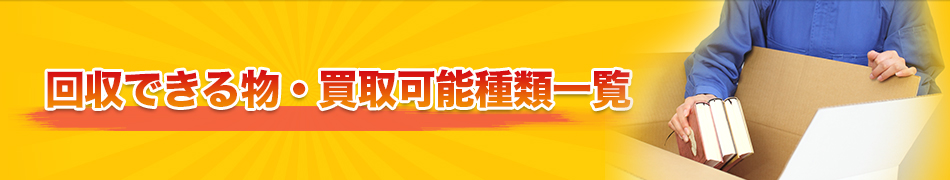 回収できる物・買取可能種類一覧